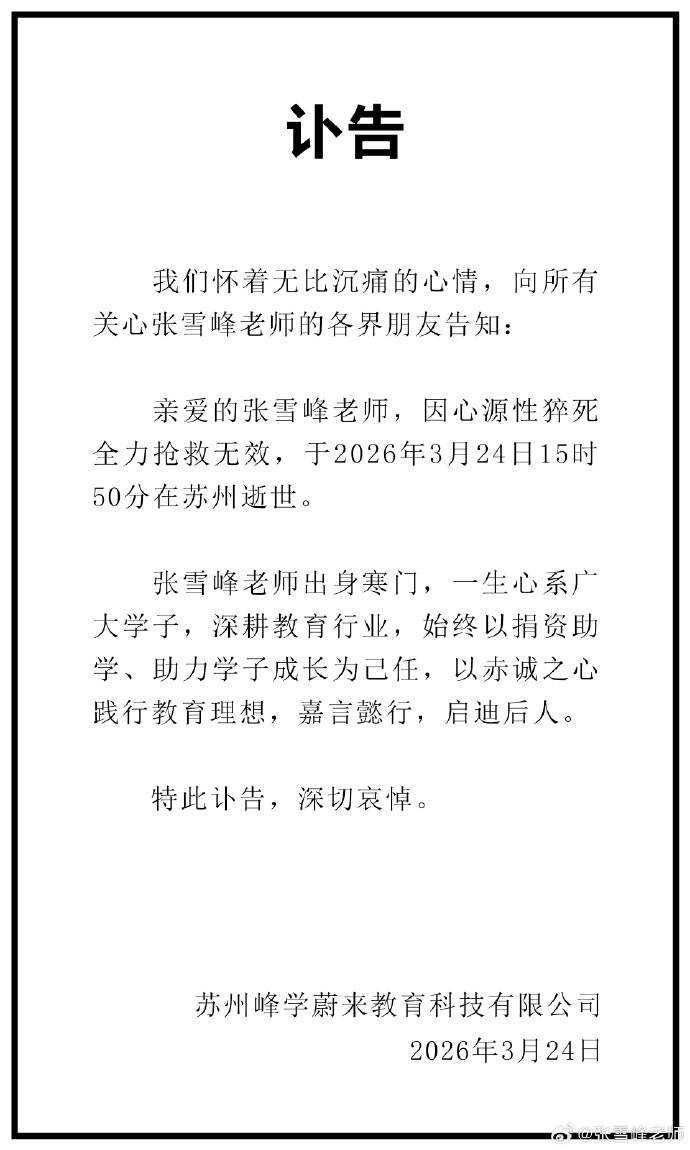 讣告

我们怀着无比沉痛的心情，向所有关心张雪峰老师的各界朋友告知：

亲爱的张雪峰老师，因心源性猝死全力抢救无效，于2026年3月24日15时50分在苏州逝世。

张雪峰老师出身寒门，一生心系广大学子，深耕教育行业，始终以捐资助学、助力学子成长为己任，以赤诚之心践行教育理想，嘉言懿行，启迪后人。

特此讣告，深切哀悼。

苏州峰学蔚来教育科技有限公司
2026年3月24日

@张雪峰老师